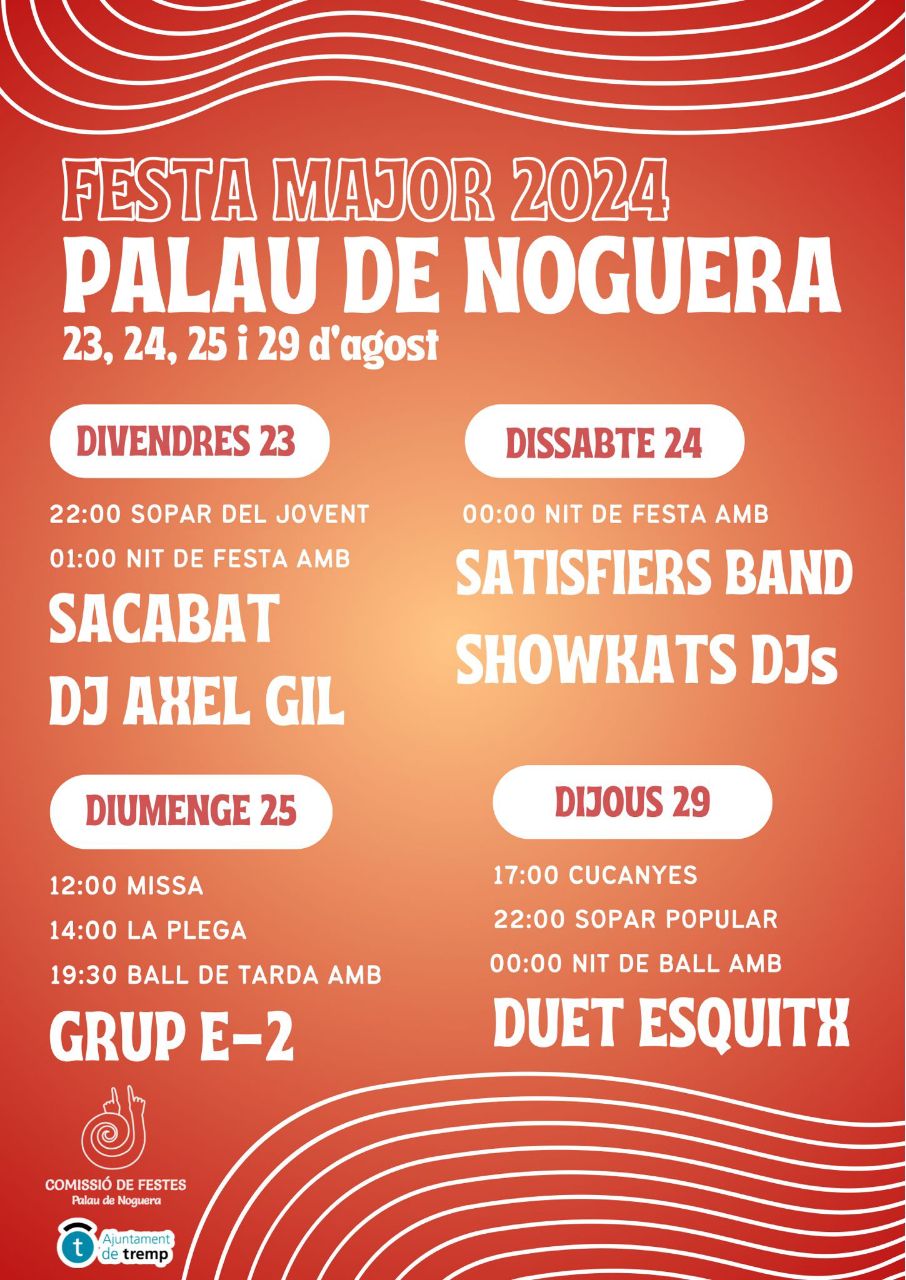 FESTA MAJOR 2024
PALAU DE NOGUERA
23, 24, 25 i 29 d'agost

DIVENDRES 23

22:00 SOPAR DEL JOVENT
01:00 NIT DE FESTA AMB
SACABAT
DJ AXEL GIL

DISSABTE 24

00:00 NIT DE FESTA AMB
SATISFIERS BAND
SHOWKATS DJs

DIUMENGE 25

12:00 MISSA
14:00 LA PLEGA
19:30 BALL DE TARDA AMB
GRUP E-2

DIJOUS 29

17:00 CUCANYES
22:00 SOPAR POPULAR
00:00 NIT DE BALL AMB
DUET ESQUITX

COMISSIÓ DE FESTES
Palau de Noguera

Ajuntament de tremp